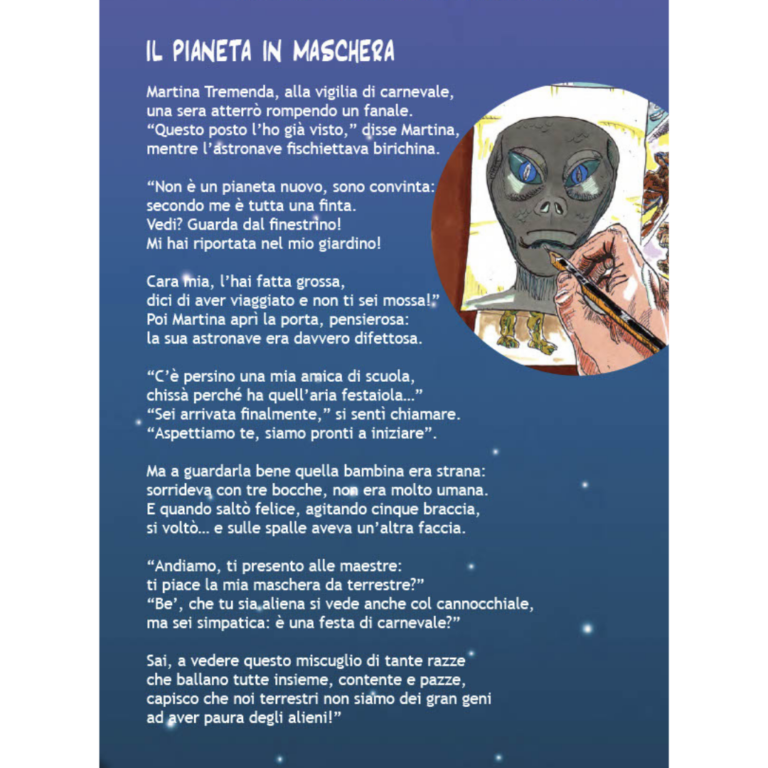 IL PIANETA IN MASCHERA

Martina Tremenda, alla vigilia di carnevale,
una sera atterrò rompendo un fanale.
“Questo posto l’ho già visto,” disse Martina,
mentre l’astronave fischiettava birichina.

“Non è un pianeta nuovo, sono convinta:
secondo me è tutta una finta.
Vedi? Guarda dal finestrino!
Mi hai riportata nel mio giardino!

Cara mia, l’hai fatta grossa,
dici di aver viaggiato e non ti sei mossa!”
Poi Martina aprì la porta, pensierosa:
la sua astronave era davvero difettosa.

“C’è persino una mia amica di scuola,
chissà perché ha quell’aria festaiola...”
“Sei arrivata finalmente,” si sentì chiamare.
“Aspettiamo te, siamo pronti a iniziare”.

Ma a guardarla bene quella bambina era strana:
sorrideva con tre bocche, non era molto umana.
E quando saltò felice, agitando cinque braccia,
si voltò... e sulle spalle aveva un’altra faccia.

“Andiamo, ti presento alle maestre:
ti piace la mia maschera da terrestre?”
“Be’, che tu sia aliena si vede anche col cannocchiale,
ma sei simpatica: è una festa di carnevale?”

Sai, a vedere questo miscuglio di tante razze
che ballano tutte insieme, contente e pazze,
capisco che noi terrestri non siamo dei gran geni
ad aver paura degli alieni!”